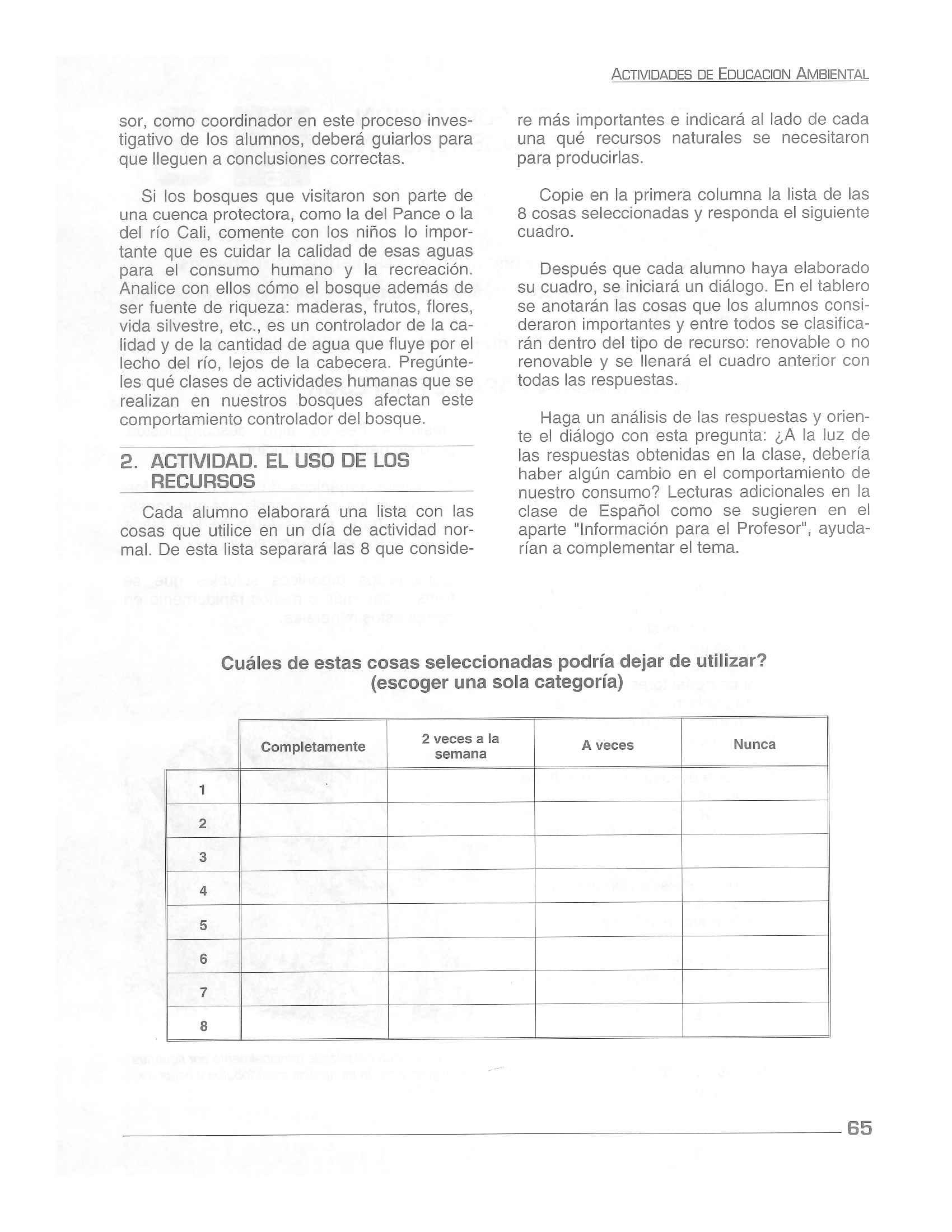 ACTIVIDADES DE EDUCACION AMBIENTAL

sor, como coordinador en este proceso investigativo de los alumnos, deberá guiarlos para que lleguen a conclusiones correctas.

Si los bosques que visitaron son parte de una cuenca protectora, como la del Pance o la del río Cali, comente con los niños lo importante que es cuidar la calidad de esas aguas para el consumo humano y la recreación. Analice con ellos cómo el bosque además de ser fuente de riqueza: maderas, frutos, flores, vida silvestre, etc., es un controlador de la calidad y de la cantidad de agua que fluye por el lecho del río, lejos de la cabecera. Pregúnteles qué clases de actividades humanas que se realizan en nuestros bosques afectan este comportamiento controlador del bosque.

2. ACTIVIDAD. EL USO DE LOS RECURSOS

Cada alumno elaborará una lista con las cosas que utilice en un día de actividad normal. De esta lista separará las 8 que considere más importantes e indicará al lado de cada una qué recursos naturales se necesitaron para producirlas.

Copie en la primera columna la lista de las 8 cosas seleccionadas y responda el siguiente cuadro.

Después que cada alumno haya elaborado su cuadro, se iniciará un diálogo. En el tablero se anotarán las cosas que los alumnos consideraron importantes y entre todos se clasificarán dentro del tipo de recurso: renovable o no renovable y se llenará el cuadro anterior con todas las respuestas.

Haga un análisis de las respuestas y oriente el diálogo con esta pregunta: ¿A la luz de las respuestas obtenidas en la clase, debería haber algún cambio en el comportamiento de nuestro consumo? Lecturas adicionales en la clase de Español como se sugieren en el aparte "Información para el Profesor", ayudarían a complementar el tema.

Cuáles de estas cosas seleccionadas podría dejar de utilizar?
(escoger una sola categoría)

| | Completamente | 2 veces a la semana | A veces | Nunca |
|---|---|---|---|---|
| 1 | | | | |
| 2 | | | | |
| 3 | | | | |
| 4 | | | | |
| 5 | | | | |
| 6 | | | | |
| 7 | | | | |
| 8 | | | | |

65